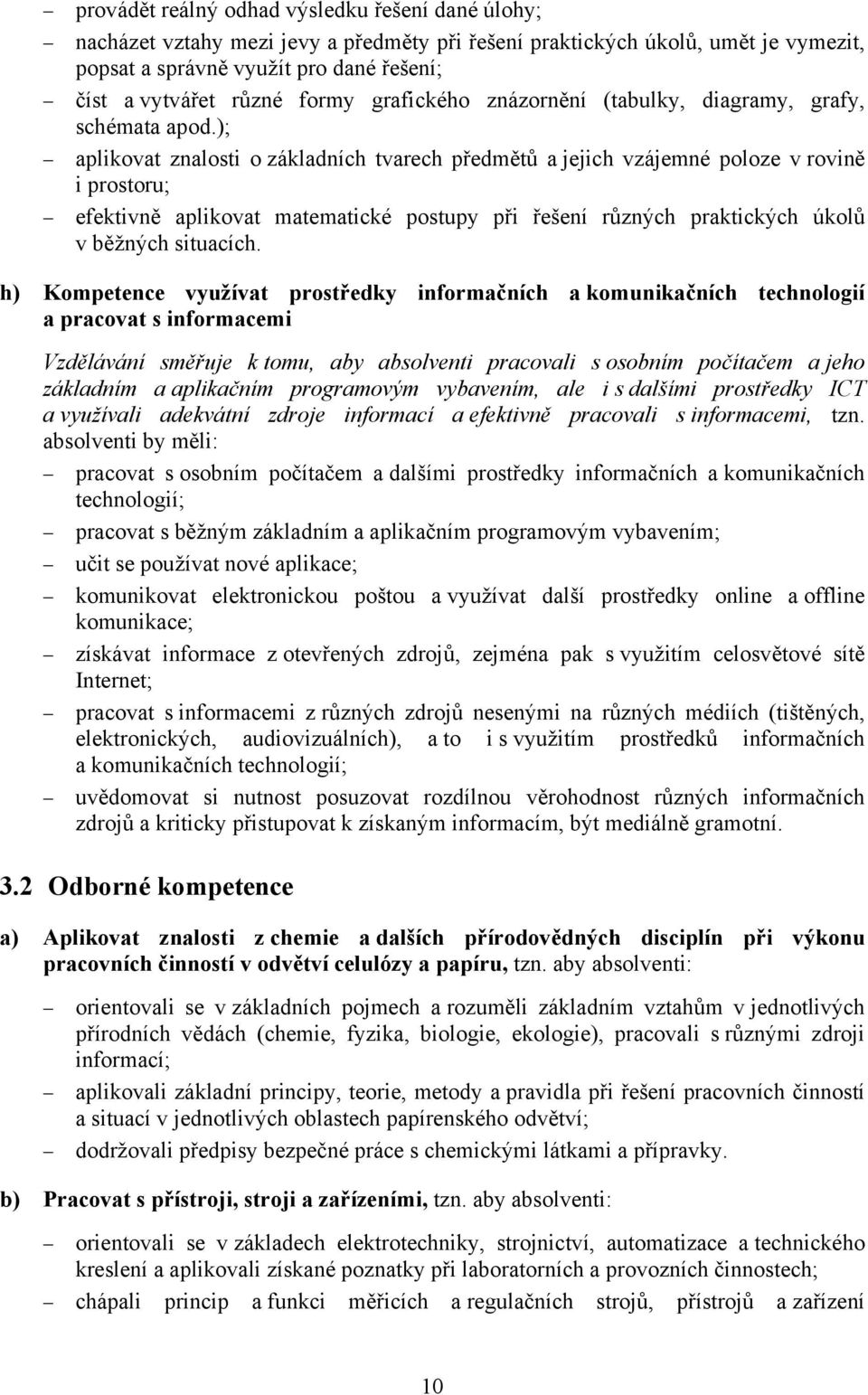 – provádět reálný odhad výsledku řešení dané úlohy;

– nacházet vztahy mezi jevy a předměty při řešení praktických úkolů, umět je vymezit, popsat a správně využít pro dané řešení;

– číst a vytvářet různé formy grafického znázornění (tabulky, diagramy, grafy, schémata apod.);

– aplikovat znalosti o základních tvarech předmětů a jejich vzájemné poloze v rovině i prostoru;

– efektivně aplikovat matematické postupy při řešení různých praktických úkolů v běžných situacích.

h) Kompetence využívat prostředky informačních a komunikačních technologií a pracovat s informacemi

Vzdělávání směřuje k tomu, aby absolventi pracovali s osobním počítačem a jeho základním a aplikačním programovým vybavením, ale i s dalšími prostředky ICT a využívali adekvátní zdroje informací a efektivně pracovali s informacemi, tzn. absolventi by měli:

– pracovat s osobním počítačem a dalšími prostředky informačních a komunikačních technologií;

– pracovat s běžným základním a aplikačním programovým vybavením;

– učit se používat nové aplikace;

– komunikovat elektronickou poštou a využívat další prostředky online a offline komunikace;

– získávat informace z otevřených zdrojů, zejména pak s využitím celosvětové sítě Internet;

– pracovat s informacemi z různých zdrojů nesenými na různých médiích (tištěných, elektronických, audiovizuálních), a to i s využitím prostředků informačních a komunikačních technologií;

– uvědomovat si nutnost posuzovat rozdílnou věrohodnost různých informačních zdrojů a kriticky přistupovat k získaným informacím, být mediálně gramotní.

3.2 Odborné kompetence

a) Aplikovat znalosti z chemie a dalších přírodovědných disciplín při výkonu pracovních činností v odvětví celulózy a papíru, tzn. aby absolventi:

– orientovali se v základních pojmech a rozuměli základním vztahům v jednotlivých přírodních vědách (chemie, fyzika, biologie, ekologie), pracovali s různými zdroji informací;

– aplikovali základní principy, teorie, metody a pravidla při řešení pracovních činností a situací v jednotlivých oblastech papírenského odvětví;

– dodržovali předpisy bezpečné práce s chemickými látkami a přípravky.

b) Pracovat s přístroji, stroji a zařízeními, tzn. aby absolventi:

– orientovali se v základech elektrotechniky, strojnictví, automatizace a technického kreslení a aplikovali získané poznatky při laboratorních a provozních činnostech;

– chápali princip a funkci měřicích a regulačních strojů, přístrojů a zařízení

10